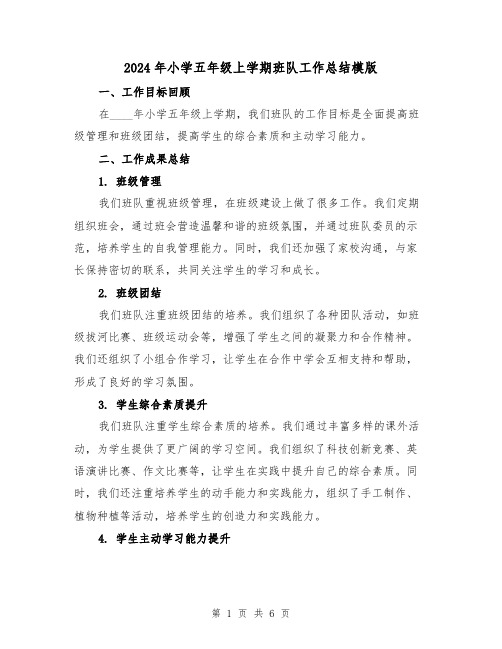 2024 年小学五年级上学期班队工作总结模版

一、工作目标回顾

在____年小学五年级上学期，我们班队的工作目标是全面提高班级管理和班级团结，提高学生的综合素质和主动学习能力。

二、工作成果总结

1. 班级管理

我们班队重视班级管理，在班级建设上做了很多工作。我们定期组织班会，通过班会营造温馨和谐的班级氛围，并通过班队委员的示范，培养学生的自我管理能力。同时，我们还加强了家校沟通，与家长保持密切的联系，共同关注学生的学习和成长。

2. 班级团结

我们班队注重班级团结的培养。我们组织了各种团队活动，如班级拔河比赛、班级运动会等，增强了学生之间的凝聚力和合作精神。我们还组织了小组合作学习，让学生在合作中学会互相支持和帮助，形成了良好的学习氛围。

3. 学生综合素质提升

我们班队注重学生综合素质的培养。我们通过丰富多样的课外活动，为学生提供了更广阔的学习空间。我们组织了科技创新竞赛、英语演讲比赛、作文比赛等，让学生在实践中提升自己的综合素质。同时，我们还注重培养学生的动手能力和实践能力，组织了手工制作、植物种植等活动，培养学生的创造力和实践能力。

4. 学生主动学习能力提升

第 1 页 共 6 页